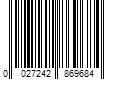 0 027242 869684